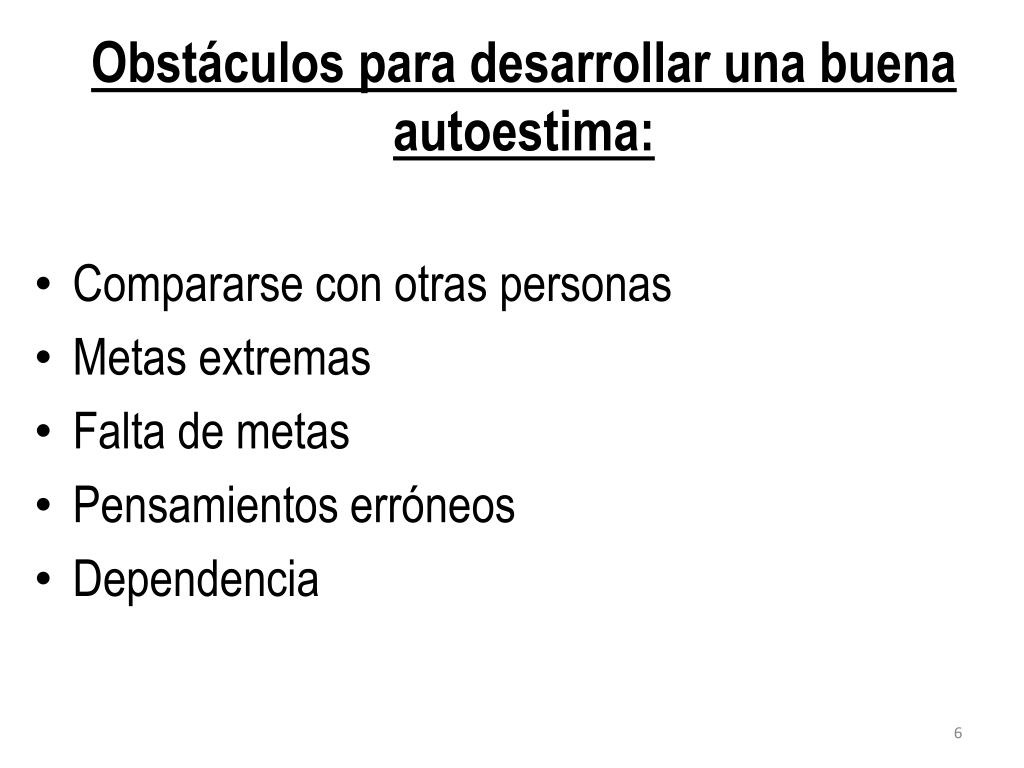 Obstáculos para desarrollar una buena autoestima:

• Compararse con otras personas
• Metas extremas
• Falta de metas
• Pensamientos erróneos
• Dependencia

6